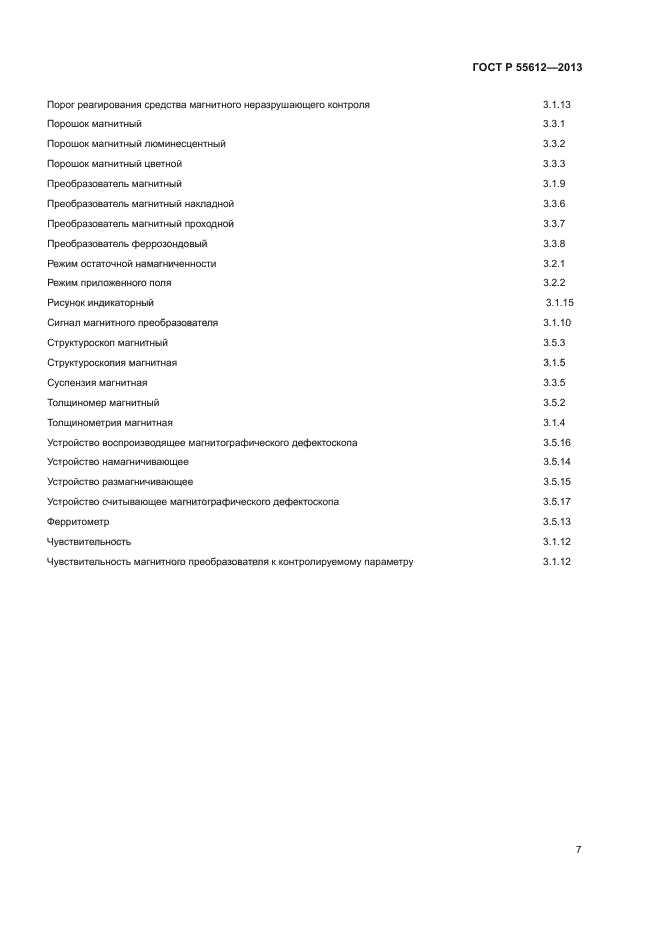 ГОСТ Р 55612—2013

| | |
|---|---|
| Порог реагирования средства магнитного неразрушающего контроля | 3.1.13 |
| Порошок магнитный | 3.3.1 |
| Порошок магнитный люминесцентный | 3.3.2 |
| Порошок магнитный цветной | 3.3.3 |
| Преобразователь магнитный | 3.1.9 |
| Преобразователь магнитный накладной | 3.3.6 |
| Преобразователь магнитный проходной | 3.3.7 |
| Преобразователь феррозондовый | 3.3.8 |
| Режим остаточной намагниченности | 3.2.1 |
| Режим приложенного поля | 3.2.2 |
| Рисунок индикаторный | 3.1.15 |
| Сигнал магнитного преобразователя | 3.1.10 |
| Структуроскоп магнитный | 3.5.3 |
| Структуроскопия магнитная | 3.1.5 |
| Суспензия магнитная | 3.3.5 |
| Толщиномер магнитный | 3.5.2 |
| Толщинометрия магнитная | 3.1.4 |
| Устройство воспроизводящее магнитографического дефектоскопа | 3.5.16 |
| Устройство намагничивающее | 3.5.14 |
| Устройство размагничивающее | 3.5.15 |
| Устройство считывающее магнитографического дефектоскопа | 3.5.17 |
| Ферритометр | 3.5.13 |
| Чувствительность | 3.1.12 |
| Чувствительность магнитного преобразователя к контролируемому параметру | 3.1.12 |

7